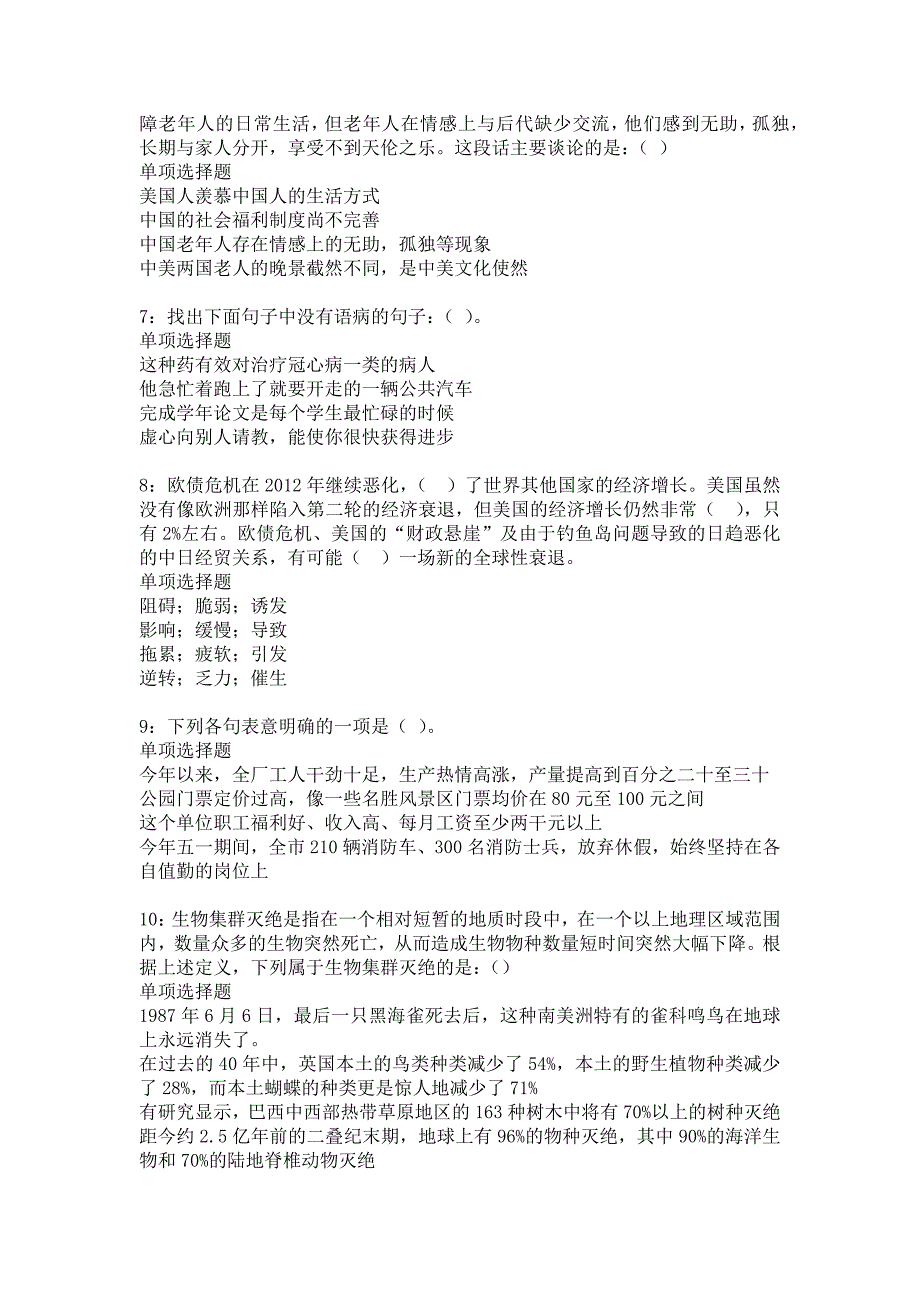 障老年人的日常生活，但老年人在情感上与后代缺少交流，他们感到无助，孤独，长期与家人分开，享受不到天伦之乐。这段话主要谈论的是：（ ）
单项选择题
美国人羡慕中国人的生活方式
中国的社会福利制度尚不完善
中国老年人存在情感上的无助，孤独等现象
中美两国老人的晚景截然不同，是中美文化使然

7：找出下面句子中没有语病的句子：（ ）。
单项选择题
这种药有效对治疗冠心病一类的病人
他急忙着跑上了就要开走的一辆公共汽车
完成学年论文是每个学生最忙碌的时候
虚心向别人请教，能使你很快获得进步

8：欧债危机在 2012 年继续恶化，（ ）了世界其他国家的经济增长。美国虽然没有像欧洲那样陷入第二轮的经济衰退，但美国的经济增长仍然非常（ ），只有 2%左右。欧债危机、美国的“财政悬崖”及由于钓鱼岛问题导致的日趋恶化的中日经贸关系，有可能（ ）一场新的全球性衰退。
单项选择题
阻碍；脆弱；诱发
影响；缓慢；导致
拖累；疲软；引发
逆转；乏力；催生

9：下列各句表意明确的一项是（ ）。
单项选择题
今年以来，全厂工人干劲十足，生产热情高涨，产量提高到百分之二十至三十
公园门票定价过高，像一些名胜风景区门票均价在 80 元至 100 元之间
这个单位职工福利好、收入高、每月工资至少两千元以上
今年五一期间，全市 210 辆消防车、300 名消防士兵，放弃休假，始终坚持在各自值勤的岗位上

10：生物集群灭绝是指在一个相对短暂的地质时段中，在一个以上地理区域范围内，数量众多的生物突然死亡，从而造成生物物种数量短时间突然大幅下降。根据上述定义，下列属于生物集群灭绝的是：（）
单项选择题
1987 年 6 月 6 日，最后一只黑海雀死去后，这种南美洲特有的雀科鸣鸟在地球上永远消失了。
在过去的 40 年中，英国本土的鸟类种类减少了 54%，本土的野生植物种类减少了 28%，而本土蝴蝶的种类更是惊人地减少了 71%
有研究显示，巴西中西部热带草原地区的 163 种树木中将有 70%以上的树种灭绝
距今约 2.5 亿年前的二叠纪末期，地球上有 96%的物种灭绝，其中 90%的海洋生物和 70%的陆地脊椎动物灭绝